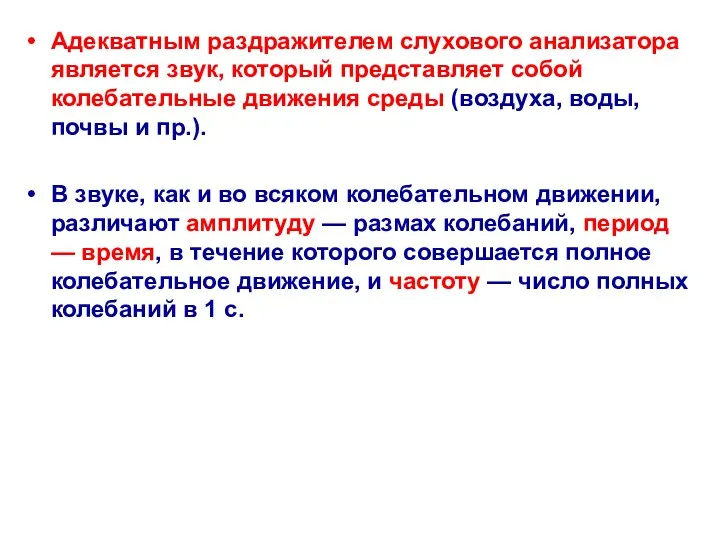 • Адекватным раздражителем слухового анализатора является звук, который представляет собой колебательные движения среды (воздуха, воды, почвы и пр.).

• В звуке, как и во всяком колебательном движении, различают амплитуду — размах колебаний, период — время, в течение которого совершается полное колебательное движение, и частоту — число полных колебаний в 1 с.